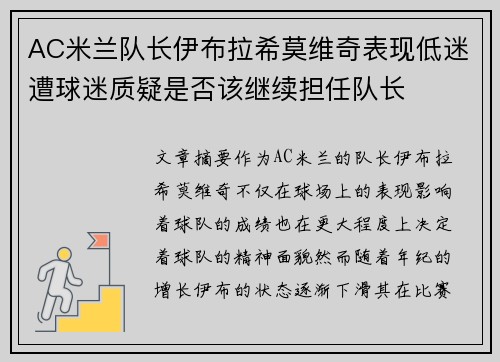 AC米兰队长伊布拉希莫维奇表现低迷遭球迷质疑是否该继续担任队长

文章摘要作为AC米兰的队长伊布拉希莫维奇不仅在球场上的表现影响着球队的成绩也在更大程度上决定着球队的精神面貌然而随着年纪的增长伊布的状态逐渐下滑其在比赛